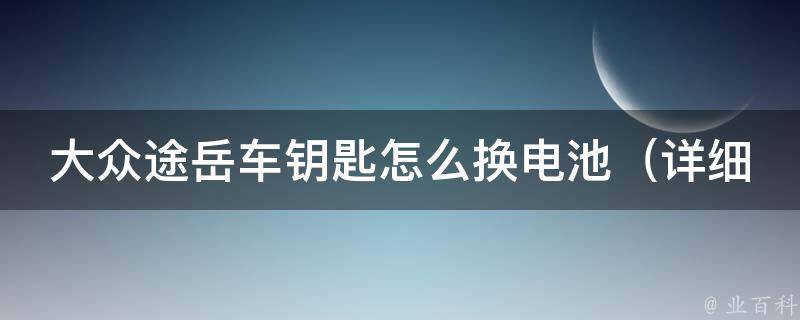 大众途岳车钥匙怎么换电池（详细

@ 业百科